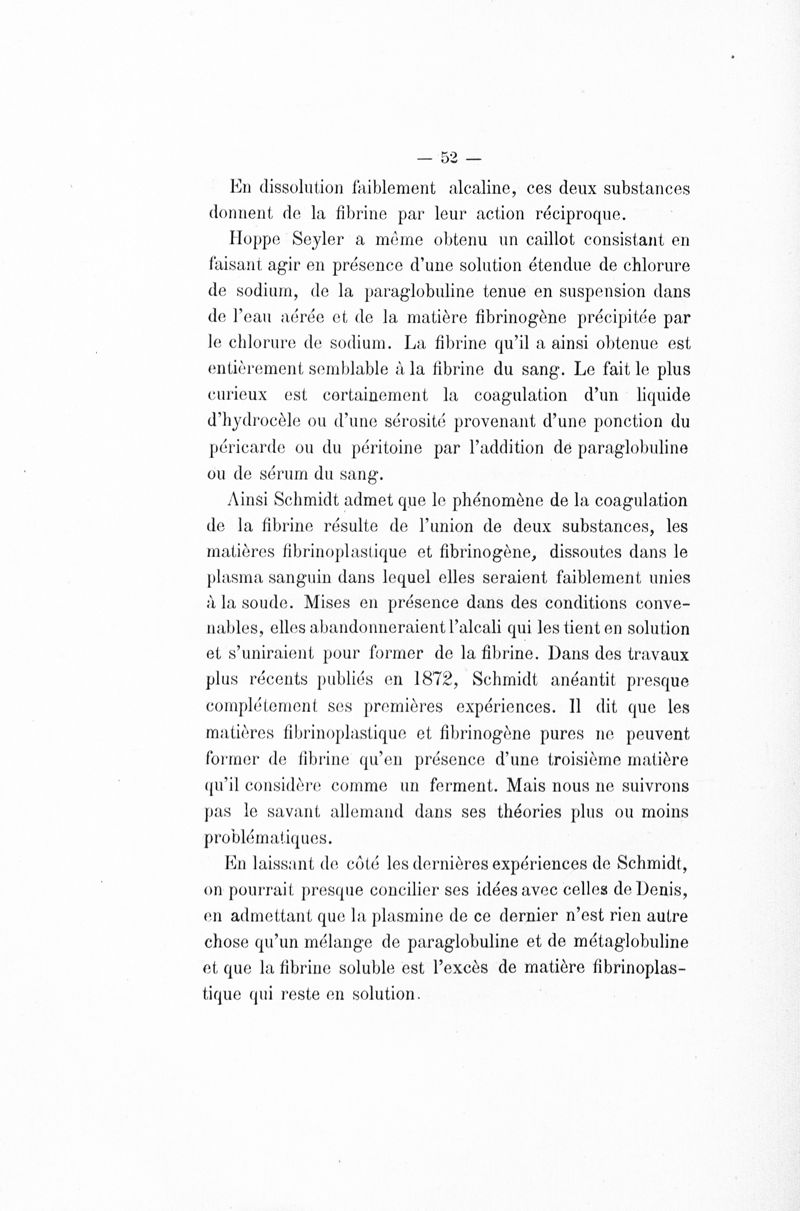 — 52 —

En dissolution faiblement alcaline, ces deux substances donnent de la fibrine par leur action réciproque.

Hoppe Seyler a même obtenu un caillot consistant en faisant agir en présence d'une solution étendue de chlorure de sodium, de la paraglobuline tenue en suspension dans de l'eau aérée et de la matière fibrinogène précipitée par le chlorure de sodium. La fibrine qu'il a ainsi obtenue est entièrement semblable à la fibrine du sang. Le fait le plus curieux est certainement la coagulation d'un liquide d'hydrocèle ou d'une sérosité provenant d'une ponction du péricarde ou du péritoine par l'addition de paraglobuline ou de sérum du sang.

Ainsi Schmidt admet que le phénomène de la coagulation de la fibrine résulte de l'union de deux substances, les matières fibrinoplastique et fibrinogène, dissoutes dans le plasma sanguin dans lequel elles seraient faiblement unies à la soude. Mises en présence dans des conditions convenables, elles abandonneraient l'alcali qui les tient en solution et s'uniraient pour former de la fibrine. Dans des travaux plus récents publiés en 1872, Schmidt anéantit presque complétement ses premières expériences. Il dit que les matières fibrinoplastique et fibrinogène pures ne peuvent former de fibrine qu'en présence d'une troisième matière qu'il considère comme un ferment. Mais nous ne suivrons pas le savant allemand dans ses théories plus ou moins problématiques.

En laissant de côté les dernières expériences de Schmidt, on pourrait presque concilier ses idées avec celles de Denis, en admettant que la plasmine de ce dernier n'est rien autre chose qu'un mélange de paraglobuline et de métaglobuline et que la fibrine soluble est l'excès de matière fibrinoplastique qui reste en solution.